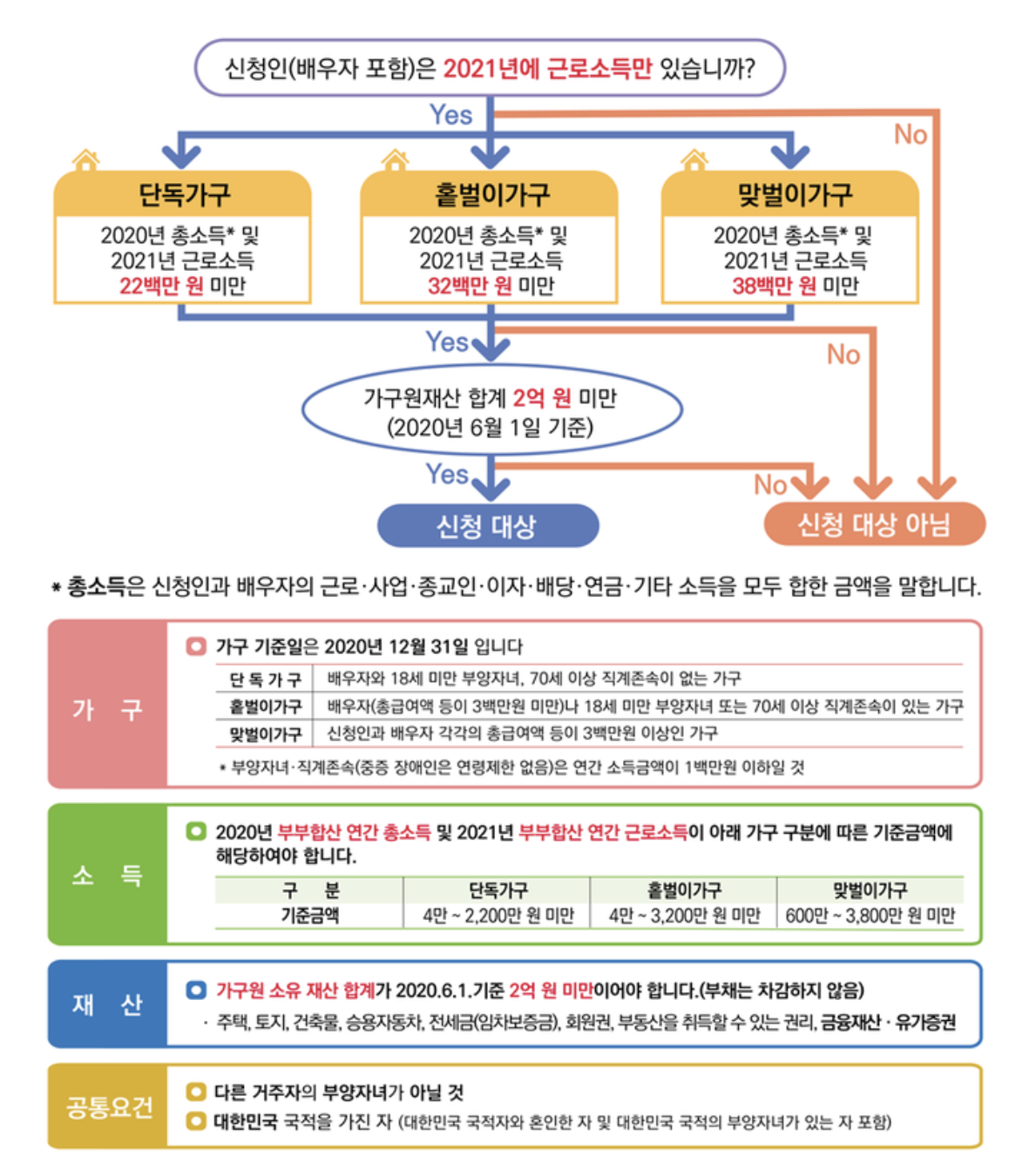 신청인(배우자 포함)은 2021년에 근로소득만 있습니까?

Yes

No

단독가구
2020년 총소득* 및 2021년 근로소득 22백만 원 미만

홑벌이가구
2020년 총소득* 및 2021년 근로소득 32백만 원 미만

맞벌이가구
2020년 총소득* 및 2021년 근로소득 38백만 원 미만

Yes

No

가구원재산 합계 2억 원 미만 (2020년 6월 1일 기준)

Yes

No

신청 대상

신청 대상 아님

* 총소득은 신청인과 배우자의 근로·사업·종교인·이자·배당·연금·기타 소득을 모두 합한 금액을 말합니다.

가 구

가구 기준일은 2020년 12월 31일 입니다

| 단 독 가 구 | 배우자와 18세 미만 부양자녀, 70세 이상 직계존속이 없는 가구 |
|---|---|
| 홑벌이가구 | 배우자(총급여액 등이 3백만원 미만)나 18세 미만 부양자녀 또는 70세 이상 직계존속이 있는 가구 |
| 맞벌이가구 | 신청인과 배우자 각각의 총급여액 등이 3백만원 이상인 가구 |

* 부양자녀·직계존속(중증 장애인은 연령제한 없음)은 연간 소득금액이 1백만원 이하일 것

소 득

2020년 부부합산 연간 총소득 및 2021년 부부합산 연간 근로소득이 아래 가구 구분에 따른 기준금액에 해당하여야 합니다.

| 구 분 | 단독가구 | 홑벌이가구 | 맞벌이가구 |
|---|---|---|---|
| 기준금액 | 4만 ~ 2,200만 원 미만 | 4만 ~ 3,200만 원 미만 | 600만 ~ 3,800만 원 미만 |

재 산

가구원 소유 재산 합계가 2020.6.1.기준 2억 원 미만이어야 합니다.(부채는 차감하지 않음)
· 주택, 토지, 건축물, 승용자동차, 전세금(임차보증금), 회원권, 부동산을 취득할 수 있는 권리, 금융재산 · 유가증권

공통요건

다른 거주자의 부양자녀가 아닐 것
대한민국 국적을 가진 자 (대한민국 국적자와 혼인한 자 및 대한민국 국적의 부양자녀가 있는 자 포함)